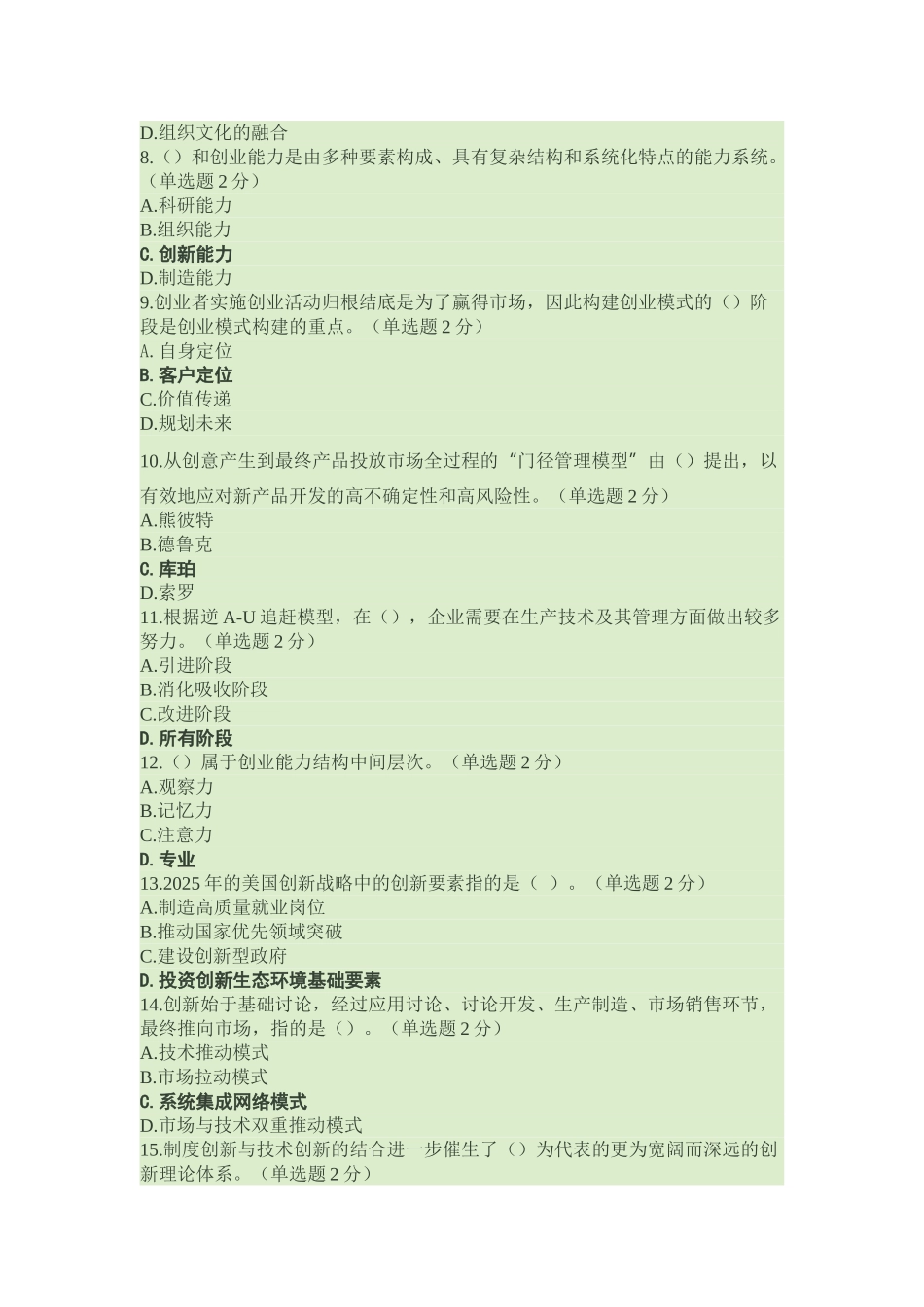 D.组织文化的融合
8.（）和创业能力是由多种要素构成、具有复杂结构和系统化特点的能力系统。（单选题 2 分）
A.科研能力
B.组织能力
C. 创新能力
D.制造能力
9.创业者实施创业活动归根结底是为了赢得市场，因此构建创业模式的（）阶段是创业模式构建的重点。（单选题 2 分）
A. 自身定位
B. 客户定位
C.价值传递
D.规划未来

10.从创意产生到最终产品投放市场全过程的“门径管理模型”由（）提出，以有效地应对新产品开发的高不确定性和高风险性。（单选题 2 分）
A.熊彼特
B.德鲁克
C. 库珀
D.索罗
11.根据逆 A-U 追赶模型，在（），企业需要在生产技术及其管理方面做出较多努力。（单选题 2 分）
A.引进阶段
B.消化吸收阶段
C.改进阶段
D. 所有阶段
12.（）属于创业能力结构中间层次。（单选题 2 分）
A.观察力
B.记忆力
C.注意力
D. 专业
13.2025 年的美国创新战略中的创新要素指的是（ ）。（单选题 2 分）
A.制造高质量就业岗位
B.推动国家优先领域突破
C.建设创新型政府
D. 投资创新生态环境基础要素
14.创新始于基础讨论，经过应用讨论、讨论开发、生产制造、市场销售环节，最终推向市场，指的是（）。（单选题 2 分）
A.技术推动模式
B.市场拉动模式
C. 系统集成网络模式
D.市场与技术双重推动模式
15.制度创新与技术创新的结合进一步催生了（）为代表的更为宽阔而深远的创新理论体系。（单选题 2 分）